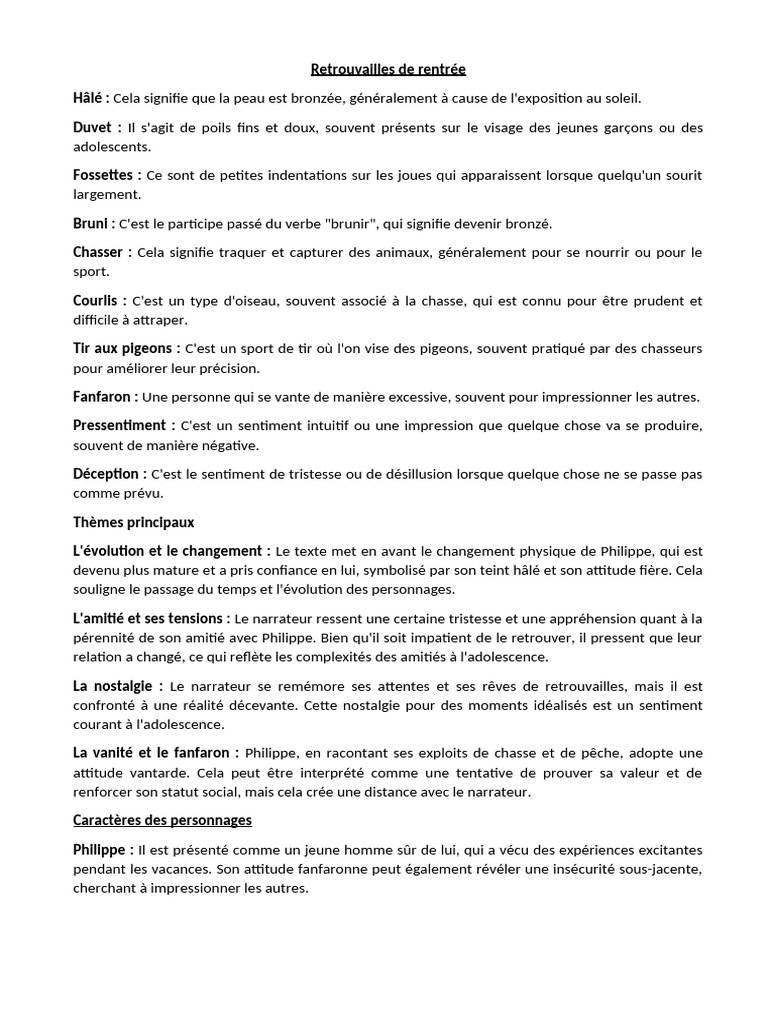 Retrouvailles de rentrée

Hâlé : Cela signifie que la peau est bronzée, généralement à cause de l'exposition au soleil.

Duvet : Il s'agit de poils fins et doux, souvent présents sur le visage des jeunes garçons ou des adolescents.

Fossettes : Ce sont de petites indentations sur les joues qui apparaissent lorsque quelqu'un sourit largement.

Bruni : C'est le participe passé du verbe "brunir", qui signifie devenir bronzé.

Chasser : Cela signifie traquer et capturer des animaux, généralement pour se nourrir ou pour le sport.

Courlis : C'est un type d'oiseau, souvent associé à la chasse, qui est connu pour être prudent et difficile à attraper.

Tir aux pigeons : C'est un sport de tir où l'on vise des pigeons, souvent pratiqué par des chasseurs pour améliorer leur précision.

Fanfaron : Une personne qui se vante de manière excessive, souvent pour impressionner les autres.

Pressentiment : C'est un sentiment intuitif ou une impression que quelque chose va se produire, souvent de manière négative.

Déception : C'est le sentiment de tristesse ou de désillusion lorsque quelque chose ne se passe pas comme prévu.

Thèmes principaux

L'évolution et le changement : Le texte met en avant le changement physique de Philippe, qui est devenu plus mature et a pris confiance en lui, symbolisé par son teint hâlé et son attitude fière. Cela souligne le passage du temps et l'évolution des personnages.

L'amitié et ses tensions : Le narrateur ressent une certaine tristesse et une appréhension quant à la pérennité de son amitié avec Philippe. Bien qu'il soit impatient de le retrouver, il pressent que leur relation a changé, ce qui reflète les complexités des amitiés à l'adolescence.

La nostalgie : Le narrateur se remémore ses attentes et ses rêves de retrouvailles, mais il est confronté à une réalité décevante. Cette nostalgie pour des moments idéalisés est un sentiment courant à l'adolescence.

La vanité et le fanfaron : Philippe, en racontant ses exploits de chasse et de pêche, adopte une attitude vantarde. Cela peut être interprété comme une tentative de prouver sa valeur et de renforcer son statut social, mais cela crée une distance avec le narrateur.

Caractères des personnages

Philippe : Il est présenté comme un jeune homme sûr de lui, qui a vécu des expériences excitantes pendant les vacances. Son attitude fanfaronne peut également révéler une insécurité sous-jacente, cherchant à impressionner les autres.